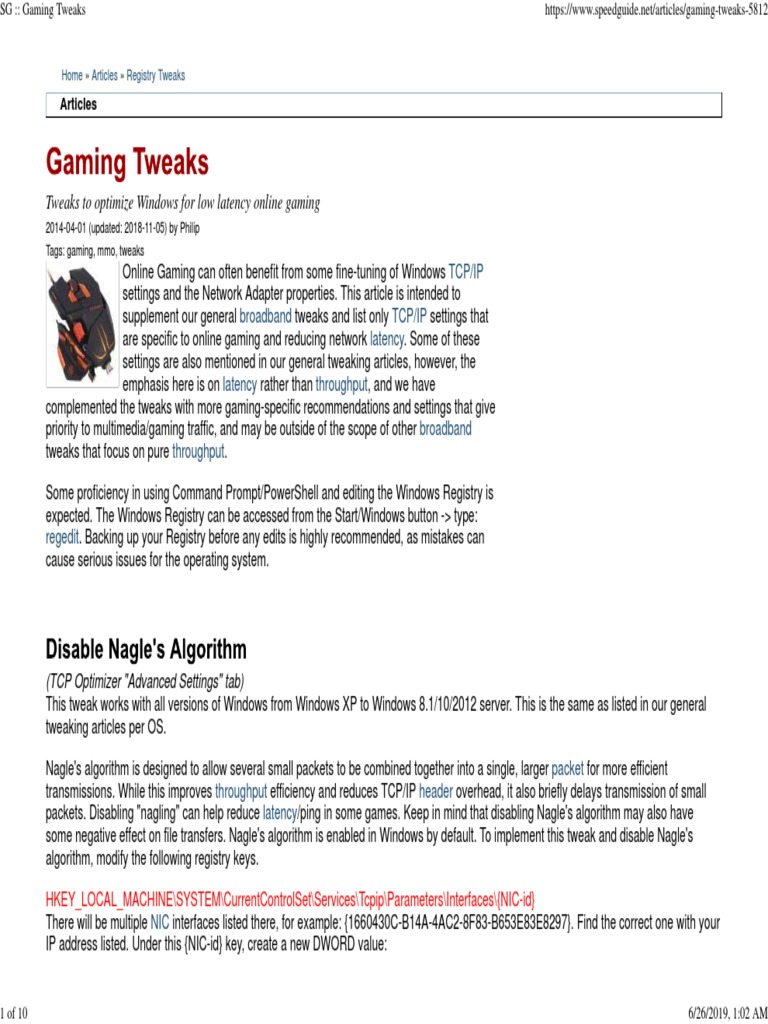 SG :: Gaming Tweaks https://www.speedguide.net/articles/gaming-tweaks-5812

Home » Articles » Registry Tweaks

Articles

Gaming Tweaks

Tweaks to optimize Windows for low latency online gaming

2014-04-01 (updated: 2018-11-05) by Philip

Tags: gaming, mmo, tweaks

Online Gaming can often benefit from some fine-tuning of Windows TCP/IP settings and the Network Adapter properties. This article is intended to supplement our general broadband tweaks and list only TCP/IP settings that are specific to online gaming and reducing network latency. Some of these settings are also mentioned in our general tweaking articles, however, the emphasis here is on latency rather than throughput, and we have complemented the tweaks with more gaming-specific recommendations and settings that give priority to multimedia/gaming traffic, and may be outside of the scope of other broadband tweaks that focus on pure throughput.

Some proficiency in using Command Prompt/PowerShell and editing the Windows Registry is expected. The Windows Registry can be accessed from the Start/Windows button -> type: regedit. Backing up your Registry before any edits is highly recommended, as mistakes can cause serious issues for the operating system.

Disable Nagle's Algorithm

(TCP Optimizer "Advanced Settings" tab)

This tweak works with all versions of Windows from Windows XP to Windows 8.1/10/2012 server. This is the same as listed in our general tweaking articles per OS.

Nagle's algorithm is designed to allow several small packets to be combined together into a single, larger packet for more efficient transmissions. While this improves throughput efficiency and reduces TCP/IP header overhead, it also briefly delays transmission of small packets. Disabling "nagling" can help reduce latency/ping in some games. Keep in mind that disabling Nagle's algorithm may also have some negative effect on file transfers. Nagle's algorithm is enabled in Windows by default. To implement this tweak and disable Nagle's algorithm, modify the following registry keys.

HKEY_LOCAL_MACHINE\SYSTEM\CurrentControlSet\Services\Tcpip\Parameters\Interfaces\{NIC-id}

There will be multiple NIC interfaces listed there, for example: {1660430C-B14A-4AC2-8F83-B653E83E8297}. Find the correct one with your IP address listed. Under this {NIC-id} key, create a new DWORD value:

1 of 10 6/26/2019, 1:02 AM